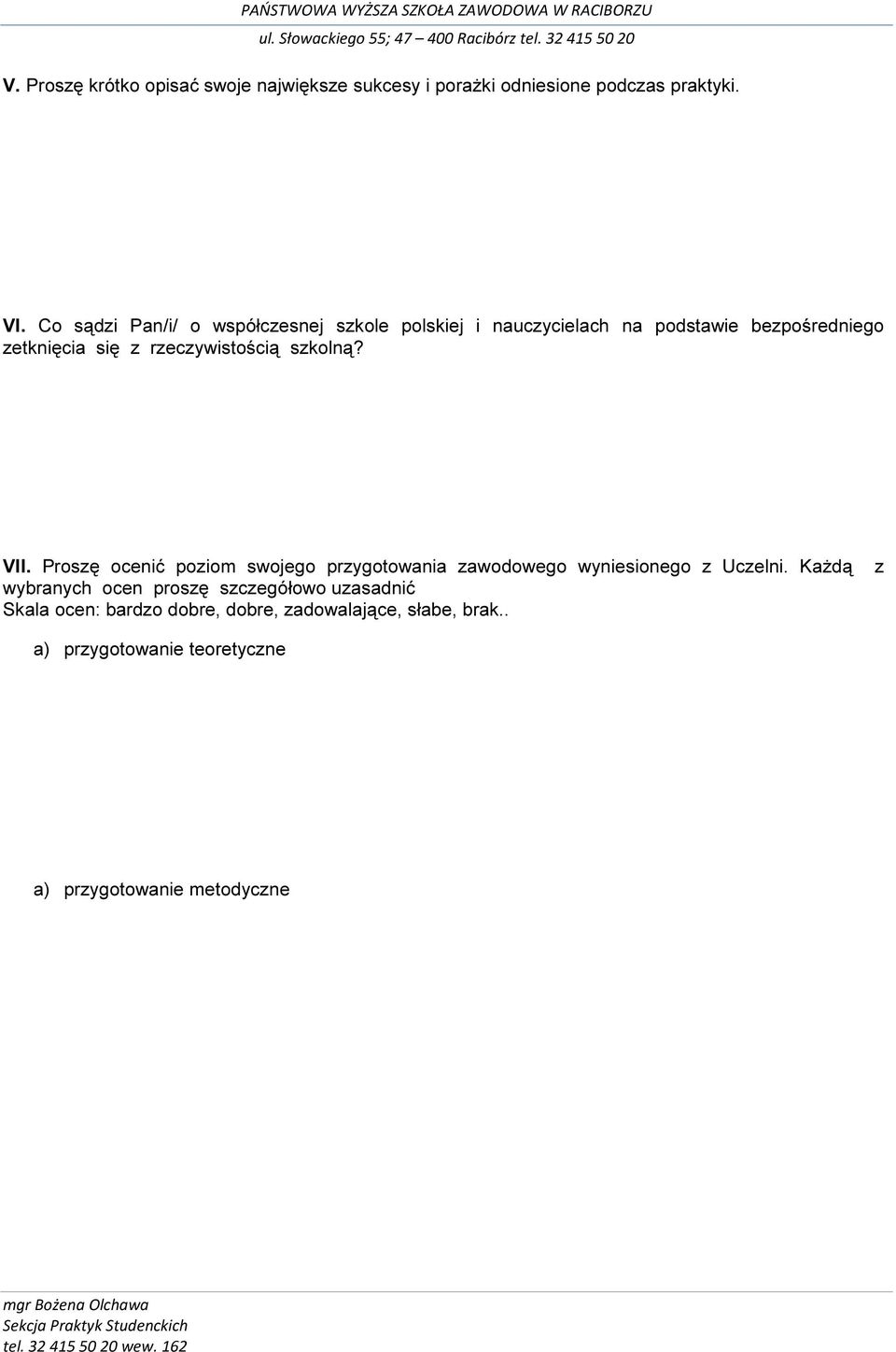 PAŃSTWOWA WYŻSZA SZKOŁA ZAWODOWA W RACIBORZU
ul. Słowackiego 55; 47 – 400 Racibórz tel. 32 415 50 20

V. Proszę krótko opisać swoje największe sukcesy i porażki odniesione podczas praktyki.

VI. Co sądzi Pan/i/ o współczesnej szkole polskiej i nauczycielach na podstawie bezpośredniego zetknięcia się z rzeczywistością szkolną?

VII. Proszę ocenić poziom swojego przygotowania zawodowego wyniesionego z Uczelni. Każdą z wybranych ocen proszę szczegółowo uzasadnić
Skala ocen: bardzo dobre, dobre, zadowalające, słabe, brak..

a) przygotowanie teoretyczne

a) przygotowanie metodyczne

mgr Bożena Olchawa
Sekcja Praktyk Studenckich
tel. 32 415 50 20 wew. 162